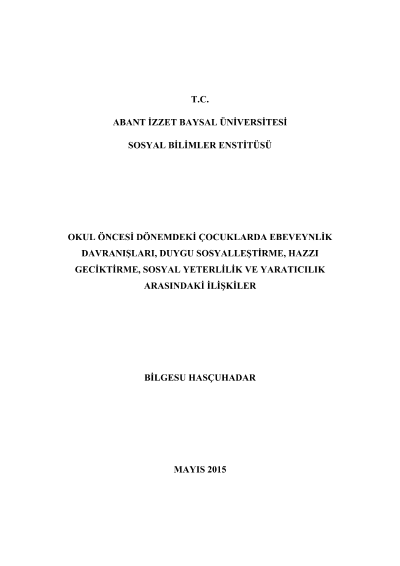 T.C.

ABANT İZZET BAYSAL ÜNİVERSİTESİ

SOSYAL BİLİMLER ENSTİTÜSÜ

OKUL ÖNCESİ DÖNEMDEKİ ÇOCUKLARDA EBEVEYNLİK DAVRANIŞLARI, DUYGU SOSYALLEŞTİRME, HAZZI GECİKTİRME, SOSYAL YETERLİLİK VE YARATICILIK ARASINDAKİ İLİŞKİLER

BİLGESU HASÇUHADAR

MAYIS 2015